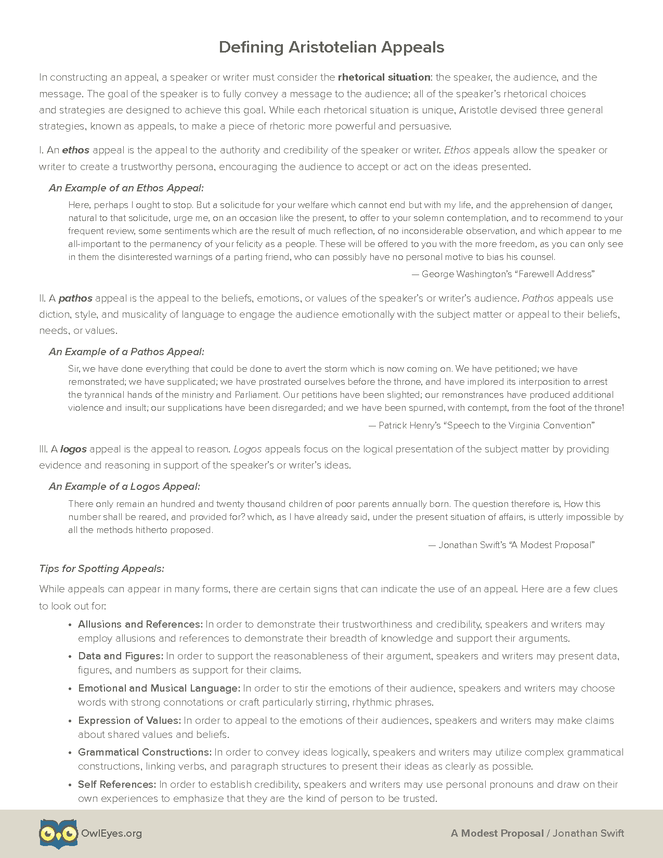 Defining Aristotelian Appeals

In constructing an appeal, a speaker or writer must consider the rhetorical situation: the speaker, the audience, and the message. The goal of the speaker is to fully convey a message to the audience; all of the speaker's rhetorical choices and strategies are designed to achieve this goal. While each rhetorical situation is unique, Aristotle devised three general strategies, known as appeals, to make a piece of rhetoric more powerful and persuasive.

I. An ethos appeal is the appeal to the authority and credibility of the speaker or writer. Ethos appeals allow the speaker or writer to create a trustworthy persona, encouraging the audience to accept or act on the ideas presented.

An Example of an Ethos Appeal:

Here, perhaps I ought to stop. But a solicitude for your welfare which cannot end but with my life, and the apprehension of danger, natural to that solicitude, urge me, on an occasion like the present, to offer to your solemn contemplation, and to recommend to your frequent review, some sentiments which are the result of much reflection, of no inconsiderable observation, and which appear to me all-important to the permanency of your felicity as a people. These will be offered to you with the more freedom, as you can only see in them the disinterested warnings of a parting friend, who can possibly have no personal motive to bias his counsel.

— George Washington's "Farewell Address"

II. A pathos appeal is the appeal to the beliefs, emotions, or values of the speaker's or writer's audience. Pathos appeals use diction, style, and musicality of language to engage the audience emotionally with the subject matter or appeal to their beliefs, needs, or values.

An Example of a Pathos Appeal:

Sir, we have done everything that could be done to avert the storm which is now coming on. We have petitioned; we have remonstrated; we have supplicated; we have prostrated ourselves before the throne, and have implored its interposition to arrest the tyrannical hands of the ministry and Parliament. Our petitions have been slighted; our remonstrances have produced additional violence and insult; our supplications have been disregarded; and we have been spurned, with contempt, from the foot of the throne!

— Patrick Henry's "Speech to the Virginia Convention"

III. A logos appeal is the appeal to reason. Logos appeals focus on the logical presentation of the subject matter by providing evidence and reasoning in support of the speaker's or writer's ideas.

An Example of a Logos Appeal:

There only remain an hundred and twenty thousand children of poor parents annually born. The question therefore is, How this number shall be reared, and provided for? which, as I have already said, under the present situation of affairs, is utterly impossible by all the methods hitherto proposed.

— Jonathan Swift's "A Modest Proposal"

Tips for Spotting Appeals:

While appeals can appear in many forms, there are certain signs that can indicate the use of an appeal. Here are a few clues to look out for:

• Allusions and References: In order to demonstrate their trustworthiness and credibility, speakers and writers may employ allusions and references to demonstrate their breadth of knowledge and support their arguments.
• Data and Figures: In order to support the reasonableness of their argument, speakers and writers may present data, figures, and numbers as support for their claims.
• Emotional and Musical Language: In order to stir the emotions of their audience, speakers and writers may choose words with strong connotations or craft particularly stirring, rhythmic phrases.
• Expression of Values: In order to appeal to the emotions of their audiences, speakers and writers may make claims about shared values and beliefs.
• Grammatical Constructions: In order to convey ideas logically, speakers and writers may utilize complex grammatical constructions, linking verbs, and paragraph structures to present their ideas as clearly as possible.
• Self References: In order to establish credibility, speakers and writers may use personal pronouns and draw on their own experiences to emphasize that they are the kind of person to be trusted.

OwlEyes.org

A Modest Proposal / Jonathan Swift